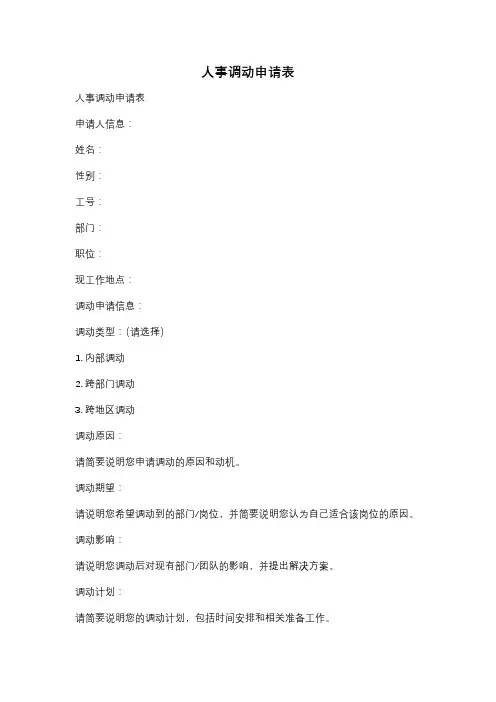 人事调动申请表

人事调动申请表

申请人信息：

姓名：

性别：

工号：

部门：

职位：

现工作地点：

调动申请信息：

调动类型：(请选择)

1. 内部调动

2. 跨部门调动

3. 跨地区调动

调动原因：

请简要说明您申请调动的原因和动机。

调动期望：

请说明您希望调动到的部门/岗位，并简要说明您认为自己适合该岗位的原因。

调动影响：

请说明您调动后对现有部门/团队的影响，并提出解决方案。

调动计划：

请简要说明您的调动计划，包括时间安排和相关准备工作。